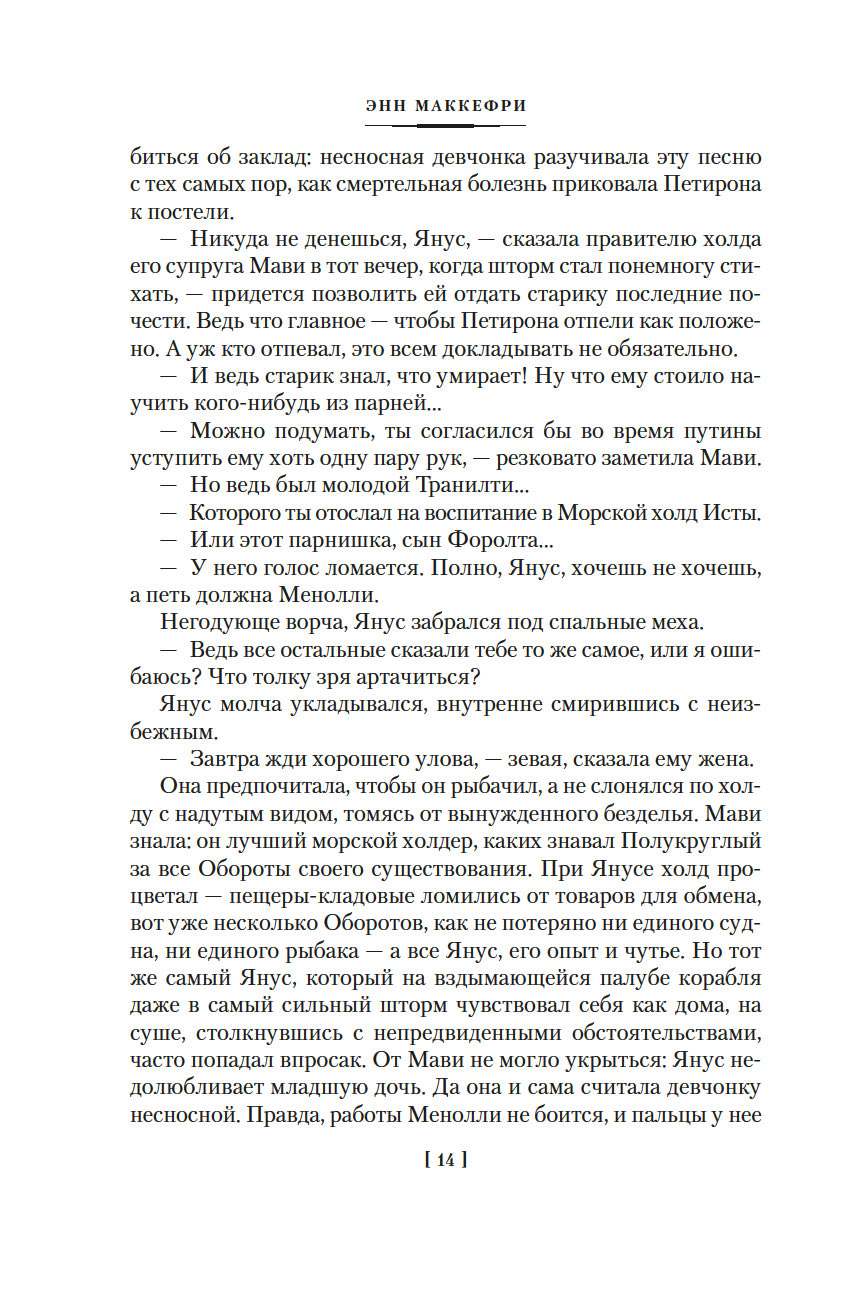 ЭНН МАККЕФРИ

биться об заклад: несносная девчонка разучивала эту песню с тех самых пор, как смертельная болезнь приковала Петирона к постели.

— Никуда не денешься, Янус, — сказала правителю холда его супруга Мави в тот вечер, когда шторм стал понемногу стихать, — придется позволить ей отдать старику последние почести. Ведь что главное — чтобы Петирона отпели как положено. А уж кто отпевал, это всем докладывать не обязательно.

— И ведь старик знал, что умирает! Ну что ему стоило научить кого-нибудь из парней...

— Можно подумать, ты согласился бы во время путины уступить ему хоть одну пару рук, — резковато заметила Мави.

— Но ведь был молодой Транилти...

— Которого ты отослал на воспитание в Морской холд Исты.

— Или этот парнишка, сын Форолта...

— У него голос ломается. Полно, Янус, хочешь не хочешь, а петь должна Менолли.

Негодующе ворча, Янус забрался под спальные меха.

— Ведь все остальные сказали тебе то же самое, или я ошибаюсь? Что толку зря артачиться?

Янус молча укладывался, внутренне смирившись с неизбежным.

— Завтра жди хорошего улова, — зевая, сказала ему жена.

Она предпочитала, чтобы он рыбачил, а не слонялся по холду с надутым видом, томясь от вынужденного безделья. Мави знала: он лучший морской холдер, каких знавал Полукруглый за все Обороты своего существования. При Янусе холд процветал — пещеры-кладовые ломились от товаров для обмена, вот уже несколько Оборотов, как не потеряно ни единого судна, ни единого рыбака — а все Янус, его опыт и чутье. Но тот же самый Янус, который на вздымающейся палубе корабля даже в самый сильный шторм чувствовал себя как дома, на суше, столкнувшись с непредвиденными обстоятельствами, часто попадал впросак. От Мави не могло укрыться: Янус недолюбливает младшую дочь. Да она и сама считала девчонку несносной. Правда, работы Менолли не боится, и пальцы у нее

[ 14 ]